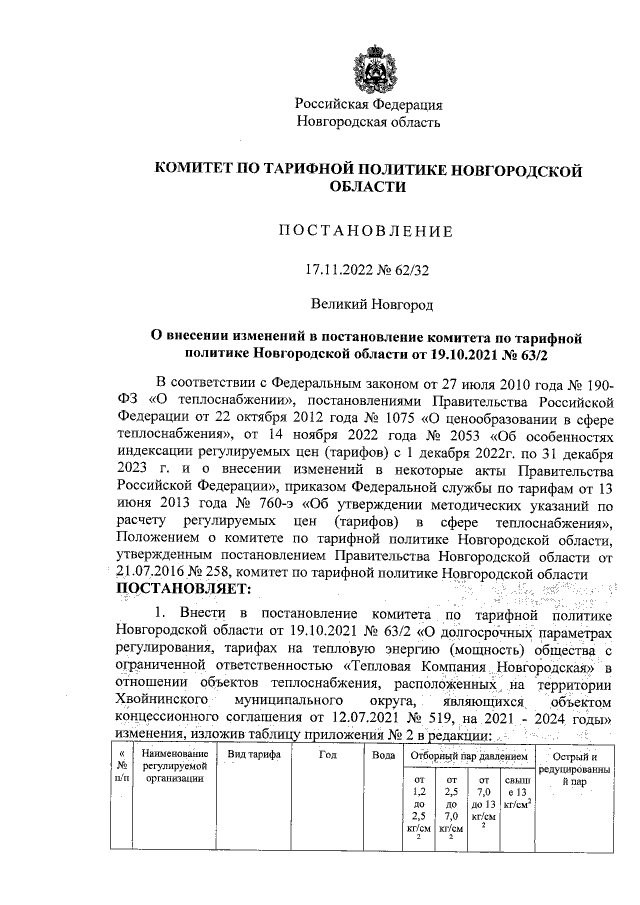 Российская Федерация
Новгородская область

КОМИТЕТ ПО ТАРИФНОЙ ПОЛИТИКЕ НОВГОРОДСКОЙ ОБЛАСТИ

ПОСТАНОВЛЕНИЕ

17.11.2022 № 62/32

Великий Новгород

О внесении изменений в постановление комитета по тарифной политике Новгородской области от 19.10.2021 № 63/2

В соответствии с Федеральным законом от 27 июля 2010 года № 190-ФЗ «О теплоснабжении», постановлениями Правительства Российской Федерации от 22 октября 2012 года № 1075 «О ценообразовании в сфере теплоснабжения», от 14 ноября 2022 года № 2053 «Об особенностях индексации регулируемых цен (тарифов) с 1 декабря 2022г. по 31 декабря 2023 г. и о внесении изменений в некоторые акты Правительства Российской Федерации», приказом Федеральной службы по тарифам от 13 июня 2013 года № 760-э «Об утверждении методических указаний по расчету регулируемых цен (тарифов) в сфере теплоснабжения», Положением о комитете по тарифной политике Новгородской области, утвержденным постановлением Правительства Новгородской области от 21.07.2016 № 258, комитет по тарифной политике Новгородской области
ПОСТАНОВЛЯЕТ:

1. Внести в постановление комитета по тарифной политике Новгородской области от 19.10.2021 № 63/2 «О долгосрочных параметрах регулирования, тарифах на тепловую энергию (мощность) общества с ограниченной ответственностью «Тепловая Компания Новгородская» в отношении объектов теплоснабжения, расположенных на территории Хвойнинского муниципального округа, являющихся объектом концессионного соглашения от 12.07.2021 № 519, на 2021 - 2024 годы» изменения, изложив таблицу приложения № 2 в редакции:

| « № п/п | Наименование регулируемой организации | Вид тарифа | Год | Вода | Отборный пар давлением | | | | Острый и редуцированный пар |
|---|---|---|---|---|---|---|---|---|---|
| | | | | | от 1,2 до 2,5 кг/см$^2$ | от 2,5 до 7,0 кг/см$^2$ | от 7,0 до 13 кг/см$^2$ | свыше 13 кг/см$^2$ | |